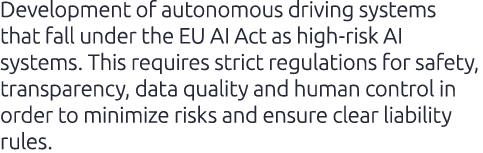 Development of autonomous driving systems that fall under the EU AI Act as high-risk AI systems. This requires strict regulations for safety, transparency, data quality and human control in order to minimize risks and ensure clear liability rules.